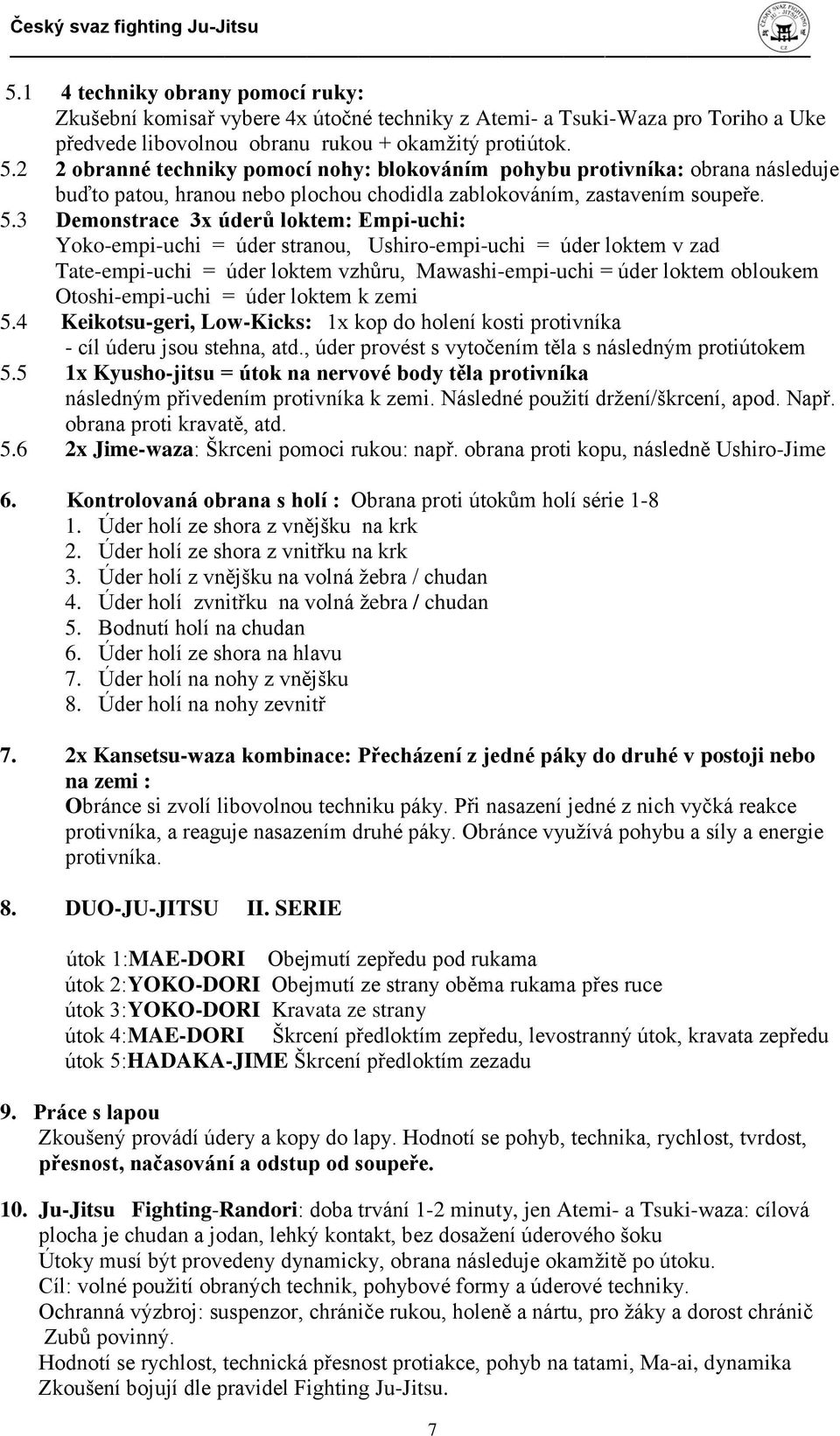 Český svaz fighting Ju-Jitsu

5.1 4 techniky obrany pomocí ruky:
Zkušební komisař vybere 4x útočné techniky z Atemi- a Tsuki-Waza pro Toriho a Uke předvede libovolnou obranu rukou + okamžitý protiútok.
5.2 2 obranné techniky pomocí nohy: blokováním pohybu protivníka: obrana následuje buďto patou, hranou nebo plochou chodidla zablokováním, zastavením soupeře.
5.3 Demonstrace 3x úderů loktem: Empi-uchi:
Yoko-empi-uchi = úder stranou, Ushiro-empi-uchi = úder loktem v zad
Tate-empi-uchi = úder loktem vzhůru, Mawashi-empi-uchi = úder loktem obloukem
Otoshi-empi-uchi = úder loktem k zemi
5.4 Keikotsu-geri, Low-Kicks: 1x kop do holení kosti protivníka
- cíl úderu jsou stehna, atd., úder provést s vytočením těla s následným protiútokem
5.5 1x Kyusho-jitsu = útok na nervové body těla protivníka
následným přivedením protivníka k zemi. Následné použití držení/škrcení, apod. Např. obrana proti kravatě, atd.
5.6 2x Jime-waza: Škrceni pomoci rukou: např. obrana proti kopu, následně Ushiro-Jime

6. Kontrolovaná obrana s holí : Obrana proti útokům holí série 1-8
1. Úder holí ze shora z vnějšku na krk
2. Úder holí ze shora z vnitřku na krk
3. Úder holí z vnějšku na volná žebra / chudan
4. Úder holí zvnitřku na volná žebra / chudan
5. Bodnutí holí na chudan
6. Úder holí ze shora na hlavu
7. Úder holí na nohy z vnějšku
8. Úder holí na nohy zevnitř

7. 2x Kansetsu-waza kombinace: Přecházení z jedné páky do druhé v postoji nebo na zemi :
Obránce si zvolí libovolnou techniku páky. Při nasazení jedné z nich vyčká reakce protivníka, a reaguje nasazením druhé páky. Obránce využívá pohybu a síly a energie protivníka.

8. DUO-JU-JITSU II. SERIE

útok 1:MAE-DORI Obejmutí zepředu pod rukama
útok 2:YOKO-DORI Obejmutí ze strany oběma rukama přes ruce
útok 3:YOKO-DORI Kravata ze strany
útok 4:MAE-DORI Škrcení předloktím zepředu, levostranný útok, kravata zepředu
útok 5:HADAKA-JIME Škrcení předloktím zezadu

9. Práce s lapou
Zkoušený provádí údery a kopy do lapy. Hodnotí se pohyb, technika, rychlost, tvrdost, přesnost, načasování a odstup od soupeře.

10. Ju-Jitsu Fighting-Randori: doba trvání 1-2 minuty, jen Atemi- a Tsuki-waza: cílová plocha je chudan a jodan, lehký kontakt, bez dosažení úderového šoku
Útoky musí být provedeny dynamicky, obrana následuje okamžitě po útoku.
Cíl: volné použití obraných technik, pohybové formy a úderové techniky.
Ochranná výzbroj: suspenzor, chrániče rukou, holeně a nártu, pro žáky a dorost chránič Zubů povinný.
Hodnotí se rychlost, technická přesnost protiakce, pohyb na tatami, Ma-ai, dynamika
Zkoušení bojují dle pravidel Fighting Ju-Jitsu.

7